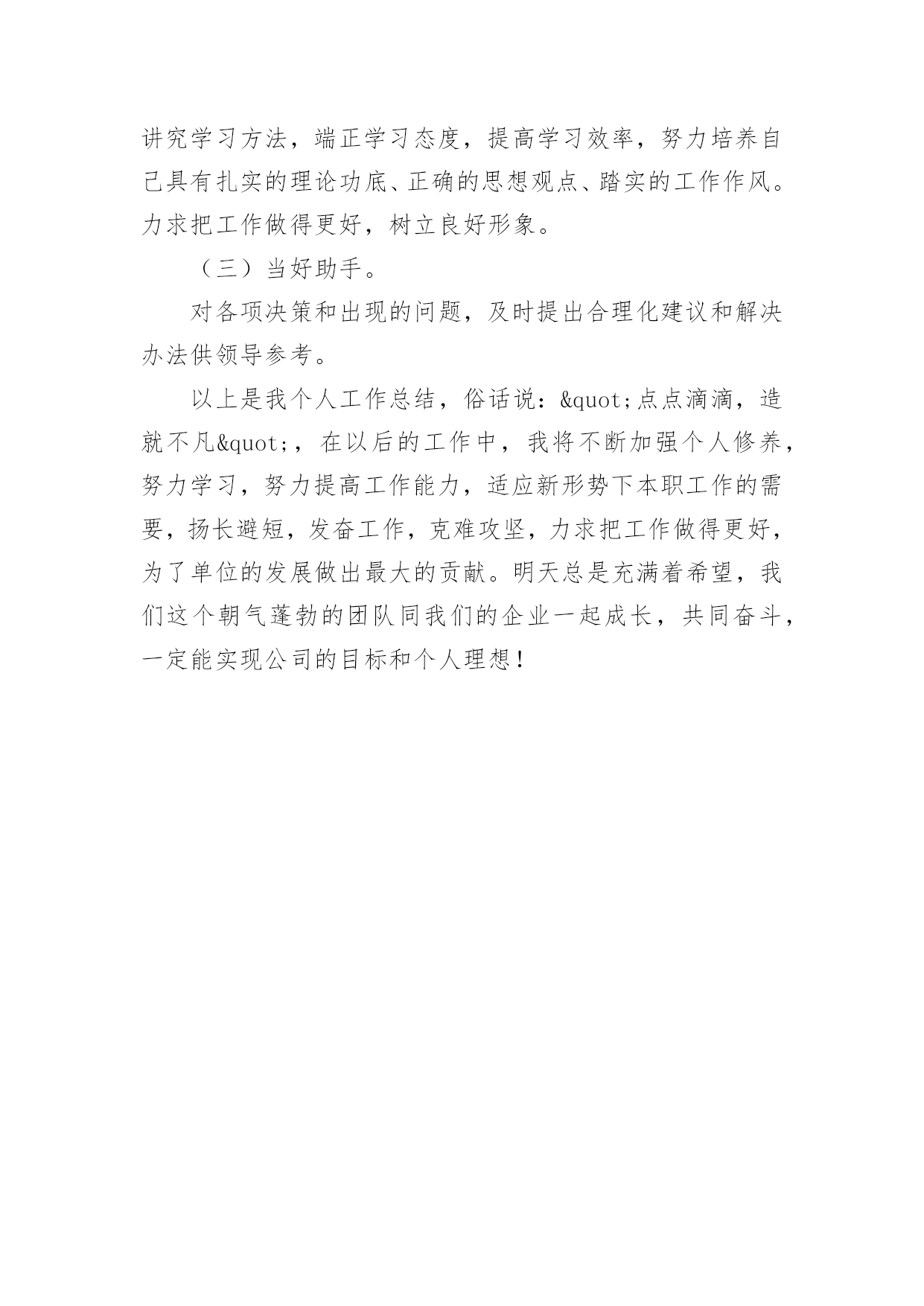 讲究学习方法，端正学习态度，提高学习效率，努力培养自己具有扎实的理论功底、正确的思想观点、踏实的工作作风。力求把工作做得更好，树立良好形象。

（三）当好助手。

对各项决策和出现的问题，及时提出合理化建议和解决办法供领导参考。

以上是我个人工作总结，俗话说：&quot;点点滴滴，造就不凡&quot;，在以后的工作中，我将不断加强个人修养，努力学习，努力提高工作能力，适应新形势下本职工作的需要，扬长避短，发奋工作，克难攻坚，力求把工作做得更好，为了单位的发展做出最大的贡献。明天总是充满着希望，我们这个朝气蓬勃的团队同我们的企业一起成长，共同奋斗，一定能实现公司的目标和个人理想！